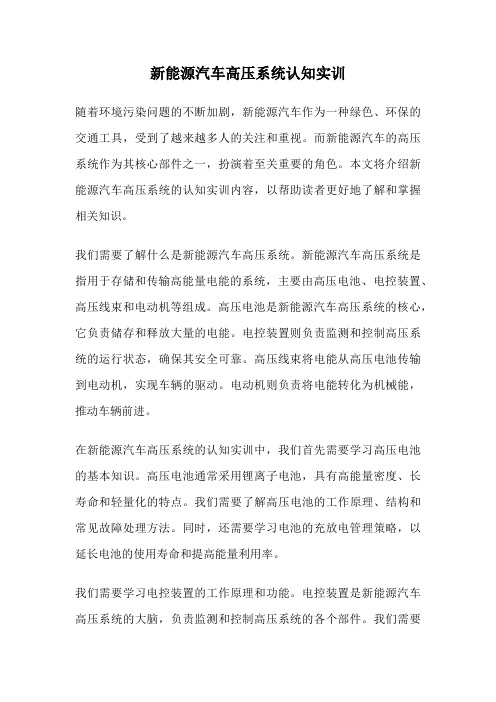 新能源汽车高压系统认知实训

随着环境污染问题的不断加剧，新能源汽车作为一种绿色、环保的交通工具，受到了越来越多人的关注和重视。而新能源汽车的高压系统作为其核心部件之一，扮演着至关重要的角色。本文将介绍新能源汽车高压系统的认知实训内容，以帮助读者更好地了解和掌握相关知识。

我们需要了解什么是新能源汽车高压系统。新能源汽车高压系统是指用于存储和传输高能量电能的系统，主要由高压电池、电控装置、高压线束和电动机等组成。高压电池是新能源汽车高压系统的核心，它负责储存和释放大量的电能。电控装置则负责监测和控制高压系统的运行状态，确保其安全可靠。高压线束将电能从高压电池传输到电动机，实现车辆的驱动。电动机则负责将电能转化为机械能，推动车辆前进。

在新能源汽车高压系统的认知实训中，我们首先需要学习高压电池的基本知识。高压电池通常采用锂离子电池，具有高能量密度、长寿命和轻量化的特点。我们需要了解高压电池的工作原理、结构和常见故障处理方法。同时，还需要学习电池的充放电管理策略，以延长电池的使用寿命和提高能量利用率。

我们需要学习电控装置的工作原理和功能。电控装置是新能源汽车高压系统的大脑，负责监测和控制高压系统的各个部件。我们需要